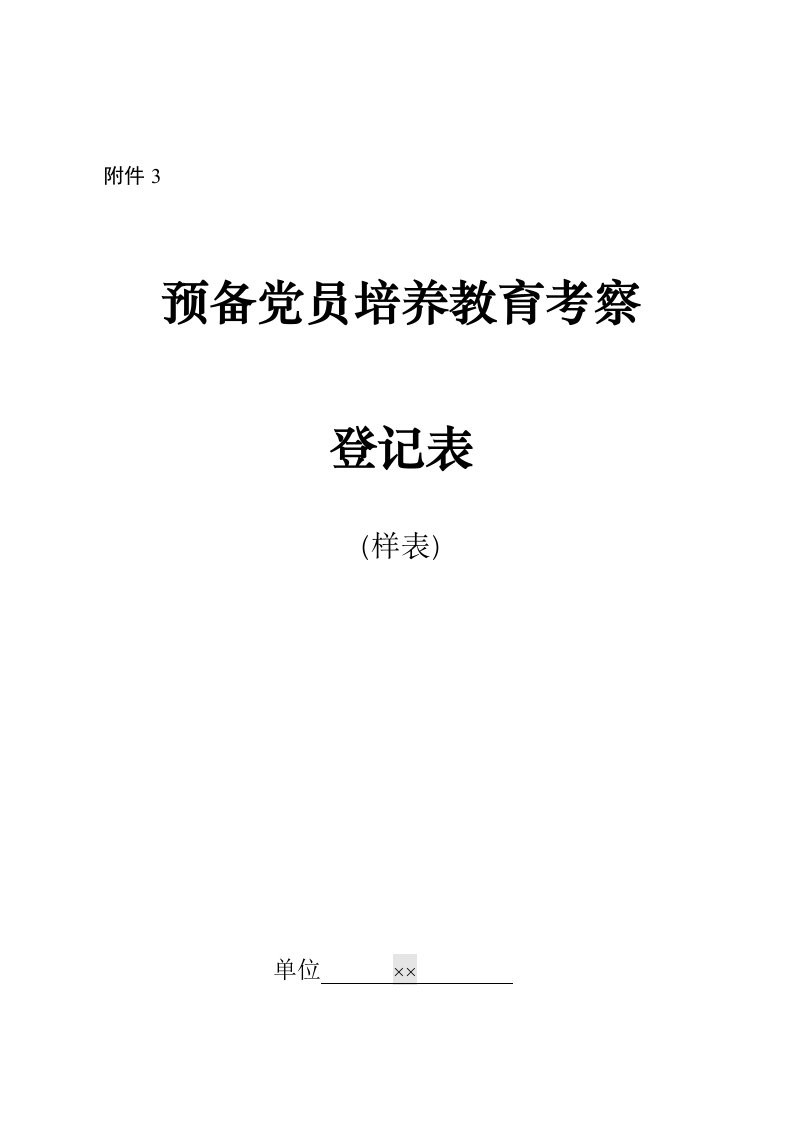 附件 3

预备党员培养教育考察

登记表

(样表)

单位 ××